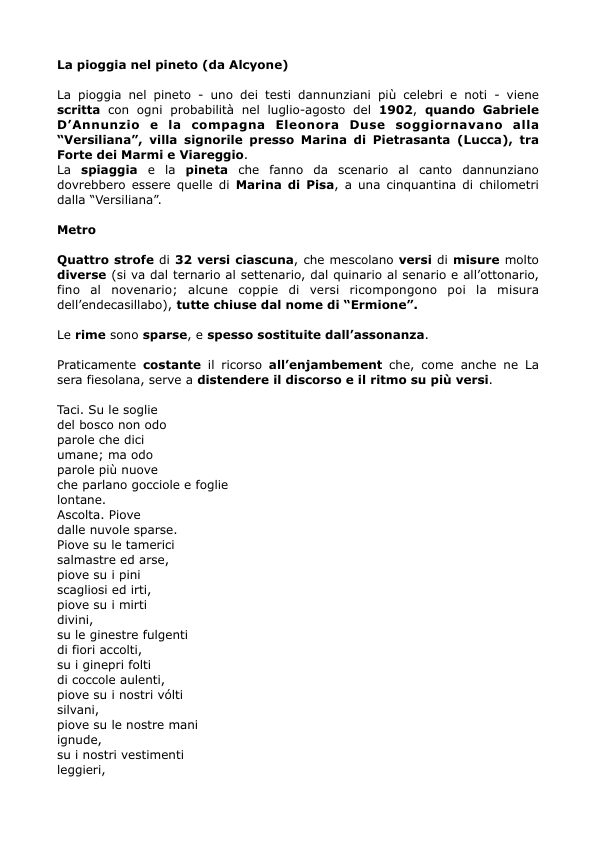 La pioggia nel pineto (da Alcyone)

La pioggia nel pineto - uno dei testi dannunziani più celebri e noti - viene scritta con ogni probabilità nel luglio-agosto del 1902, quando Gabriele D'Annunzio e la compagna Eleonora Duse soggiornavano alla "Versiliana", villa signorile presso Marina di Pietrasanta (Lucca), tra Forte dei Marmi e Viareggio.
La spiaggia e la pineta che fanno da scenario al canto dannunziano dovrebbero essere quelle di Marina di Pisa, a una cinquantina di chilometri dalla "Versiliana".

Metro

Quattro strofe di 32 versi ciascuna, che mescolano versi di misure molto diverse (si va dal ternario al settenario, dal quinario al senario e all'ottonario, fino al novenario; alcune coppie di versi ricompongono poi la misura dell'endecasillabo), tutte chiuse dal nome di "Ermione".

Le rime sono sparse, e spesso sostituite dall'assonanza.

Praticamente costante il ricorso all'enjambement che, come anche ne La sera fiesolana, serve a distendere il discorso e il ritmo su più versi.

Taci. Su le soglie
del bosco non odo
parole che dici
umane; ma odo
parole più nuove
che parlano gocciole e foglie
lontane.
Ascolta. Piove
dalle nuvole sparse.
Piove su le tamerici
salmastre ed arse,
piove su i pini
scagliosi ed irti,
piove su i mirti
divini,
su le ginestre fulgenti
di fiori accolti,
su i ginepri folti
di coccole aulenti,
piove su i nostri vólti
silvani,
piove su le nostre mani
ignude,
su i nostri vestimenti
leggieri,